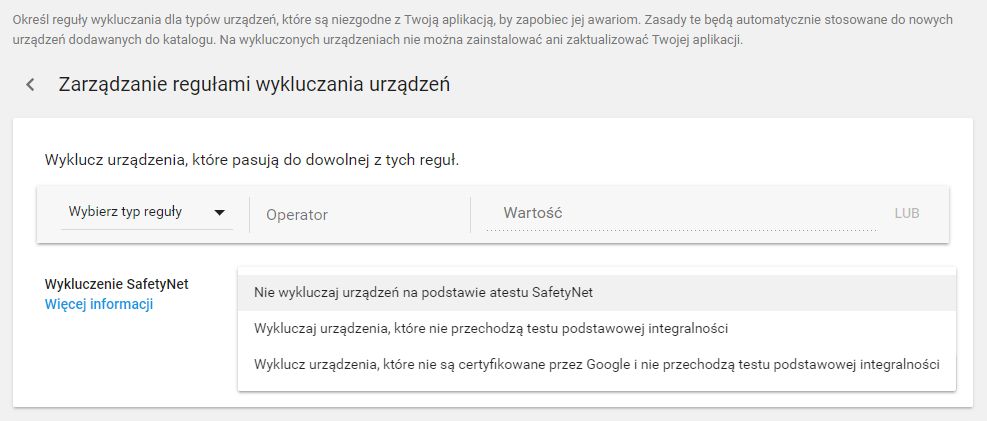 Określ reguły wykluczania dla typów urządzeń, które są niezgodne z Twoją aplikacją, by zapobiec jej awariom. Zasady te będą automatycznie stosowane do nowych urządzeń dodawanych do katalogu. Na wykluczonych urządzeniach nie można zainstalować ani zaktualizować Twojej aplikacji.

Zarządzanie regułami wykluczania urządzeń

Wyklucz urządzenia, które pasują do dowolnej z tych reguł.

Wybierz typ reguły

Operator

Wartość

LUB

Wykluczenie SafetyNet
Więcej informacji

Nie wykluczaj urządzeń na podstawie atestu SafetyNet

Wykluczaj urządzenia, które nie przechodzą testu podstawowej integralności

Wyklucz urządzenia, które nie są certyfikowane przez Google i nie przechodzą testu podstawowej integralności